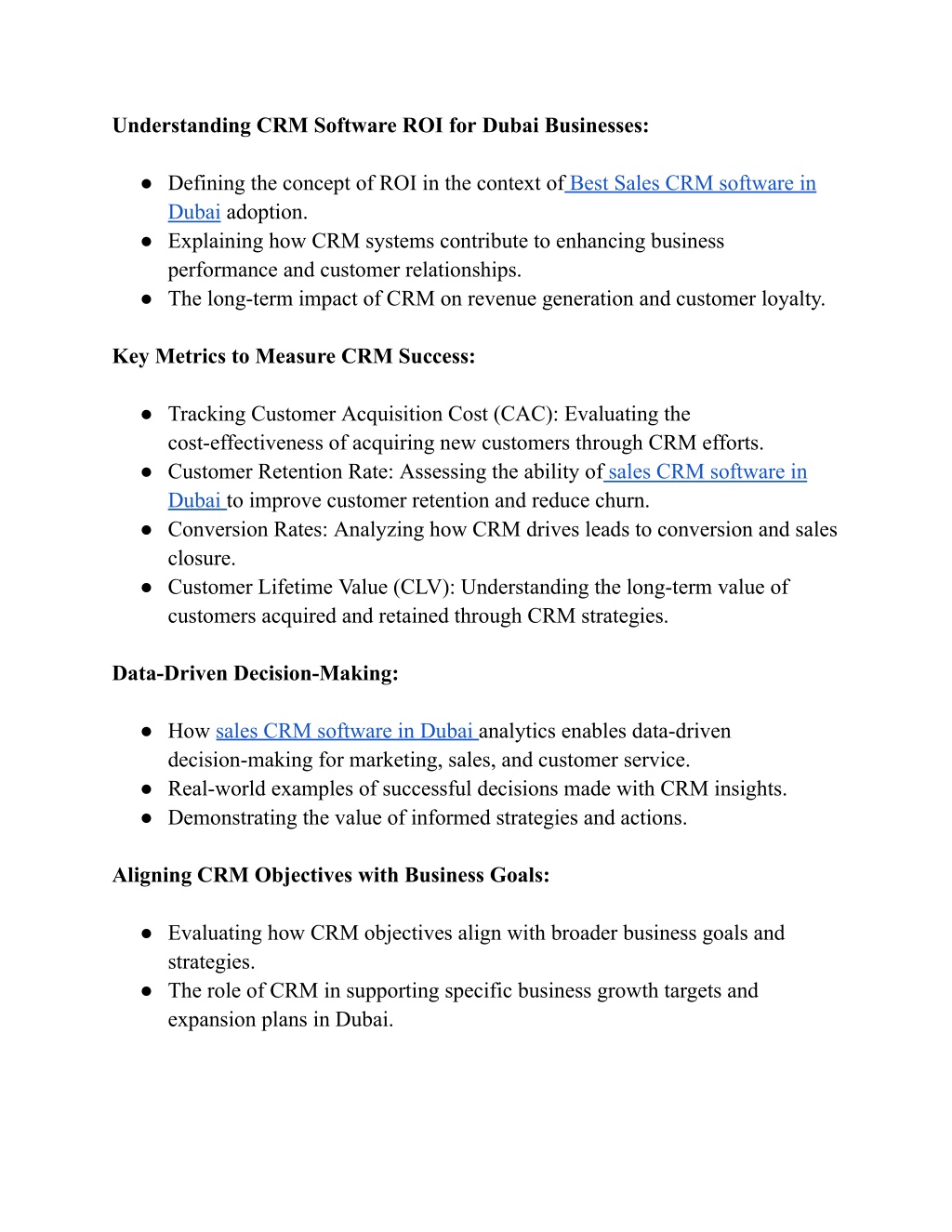 Understanding CRM Software ROI for Dubai Businesses:

● Defining the concept of ROI in the context of Best Sales CRM software in Dubai adoption.
● Explaining how CRM systems contribute to enhancing business performance and customer relationships.
● The long-term impact of CRM on revenue generation and customer loyalty.

Key Metrics to Measure CRM Success:

● Tracking Customer Acquisition Cost (CAC): Evaluating the cost-effectiveness of acquiring new customers through CRM efforts.
● Customer Retention Rate: Assessing the ability of sales CRM software in Dubai to improve customer retention and reduce churn.
● Conversion Rates: Analyzing how CRM drives leads to conversion and sales closure.
● Customer Lifetime Value (CLV): Understanding the long-term value of customers acquired and retained through CRM strategies.

Data-Driven Decision-Making:

● How sales CRM software in Dubai analytics enables data-driven decision-making for marketing, sales, and customer service.
● Real-world examples of successful decisions made with CRM insights.
● Demonstrating the value of informed strategies and actions.

Aligning CRM Objectives with Business Goals:

● Evaluating how CRM objectives align with broader business goals and strategies.
● The role of CRM in supporting specific business growth targets and expansion plans in Dubai.